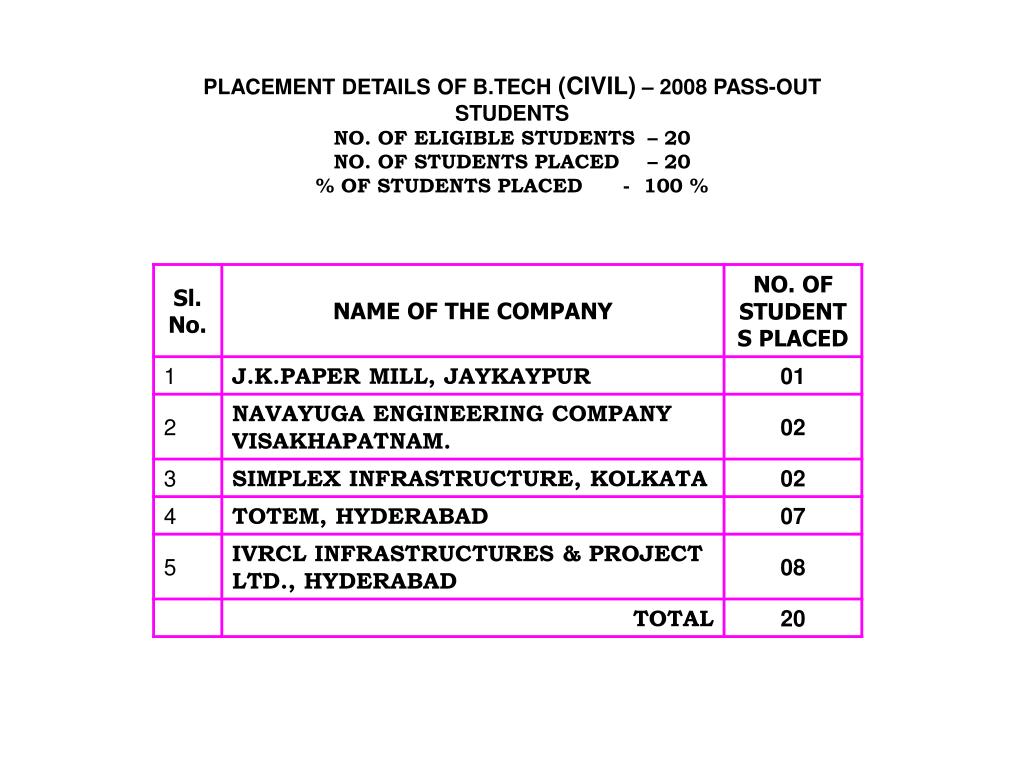 PLACEMENT DETAILS OF B.TECH (CIVIL) – 2008 PASS-OUT STUDENTS
NO. OF ELIGIBLE STUDENTS – 20
NO. OF STUDENTS PLACED – 20
% OF STUDENTS PLACED - 100 %

| Sl. No. | NAME OF THE COMPANY | NO. OF STUDENTS PLACED |
|---|---|---|
| 1 | J.K.PAPER MILL, JAYKAYPUR | 01 |
| 2 | NAVAYUGA ENGINEERING COMPANY VISAKHAPATNAM. | 02 |
| 3 | SIMPLEX INFRASTRUCTURE, KOLKATA | 02 |
| 4 | TOTEM, HYDERABAD | 07 |
| 5 | IVRCL INFRASTRUCTURES & PROJECT LTD., HYDERABAD | 08 |
| | TOTAL | 20 |